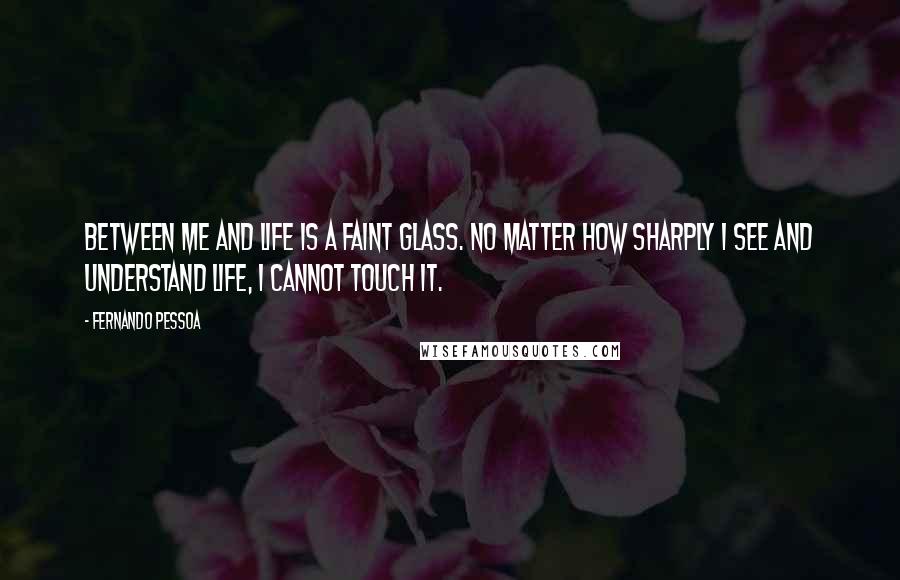 BETWEEN ME AND LIFE IS A FAINT GLASS. NO MATTER HOW SHARPLY I SEE AND UNDERSTAND LIFE, I CANNOT TOUCH IT.

- FERNANDO PESSOA

WISEFAMOUSQUOTES.COM